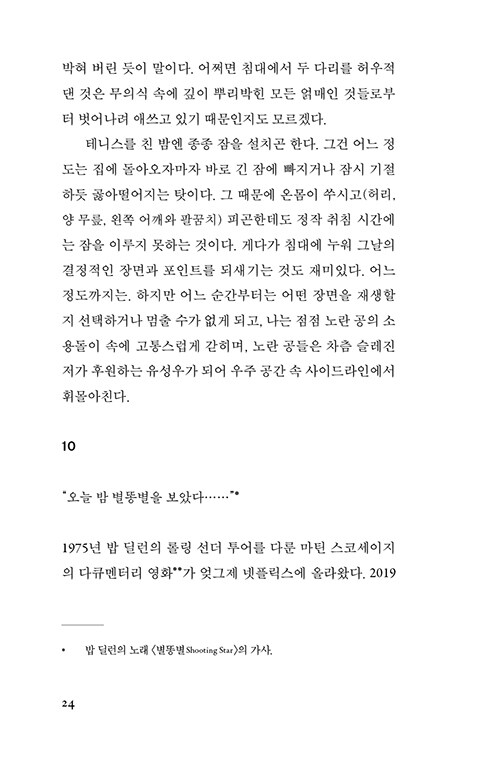 박혀 버린 듯이 말이다. 어쩌면 침대에서 두 다리를 허우적댄 것은 무의식 속에 깊이 뿌리박힌 모든 얽매인 것들로부터 벗어나려 애쓰고 있기 때문인지도 모르겠다.

테니스를 친 밤엔 종종 잠을 설치곤 한다. 그건 어느 정도는 집에 돌아오자마자 바로 긴 잠에 빠지거나 잠시 기절하듯 곯아떨어지는 탓이다. 그 때문에 온몸이 쑤시고(허리, 양 무릎, 왼쪽 어깨와 팔꿈치) 피곤한데도 정작 취침 시간에는 잠을 이루지 못하는 것이다. 게다가 침대에 누워 그날의 결정적인 장면과 포인트를 되새기는 것도 재미있다. 어느 정도까지는. 하지만 어느 순간부터는 어떤 장면을 재생할지 선택하거나 멈출 수가 없게 되고, 나는 점점 노란 공의 소용돌이 속에 고통스럽게 갇히며, 노란 공들은 차츰 슬레진저가 후원하는 유성우가 되어 우주 공간 속 사이드라인에서 휘몰아친다.

10

"오늘 밤 별똥별을 보았다……"*

1975년 밥 딜런의 롤링 선더 투어를 다룬 마틴 스코세이지의 다큐멘터리 영화**가 엊그제 넷플릭스에 올라왔다. 2019

* 밥 딜런의 노래 〈별똥별Shooting Star〉의 가사.

24